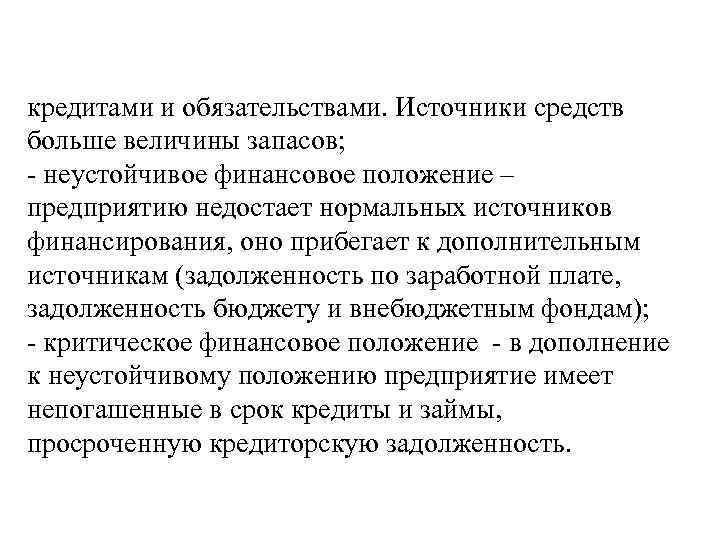 кредитами и обязательствами. Источники средств больше величины запасов;
- неустойчивое финансовое положение – предприятию недостает нормальных источников финансирования, оно прибегает к дополнительным источникам (задолженность по заработной плате, задолженность бюджету и внебюджетным фондам);
- критическое финансовое положение - в дополнение к неустойчивому положению предприятие имеет непогашенные в срок кредиты и займы, просроченную кредиторскую задолженность.